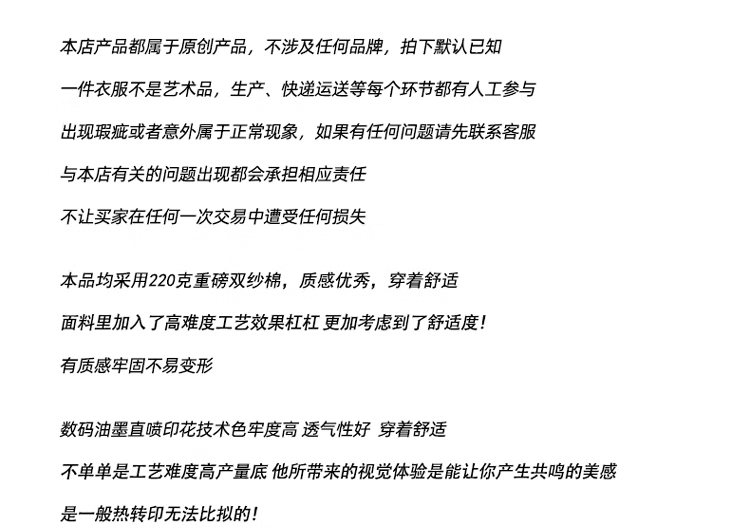 本店产品都属于原创产品，不涉及任何品牌，拍下默认已知

一件衣服不是艺术品，生产、快递运送等每个环节都有人工参与

出现瑕疵或者意外属于正常现象，如果有任何问题请先联系客服

与本店有关的问题出现都会承担相应责任

不让买家在任何一次交易中遭受任何损失

本品均采用220克重磅双纱棉，质感优秀，穿着舒适

面料里加入了高难度工艺效果杠杠 更加考虑到了舒适度！

有质感牢固不易变形

数码油墨直喷印花技术色牢度高 透气性好 穿着舒适

不单单是工艺难度高产量底 他所带来的视觉体验是能让你产生共鸣的美感

是一般热转印无法比拟的！